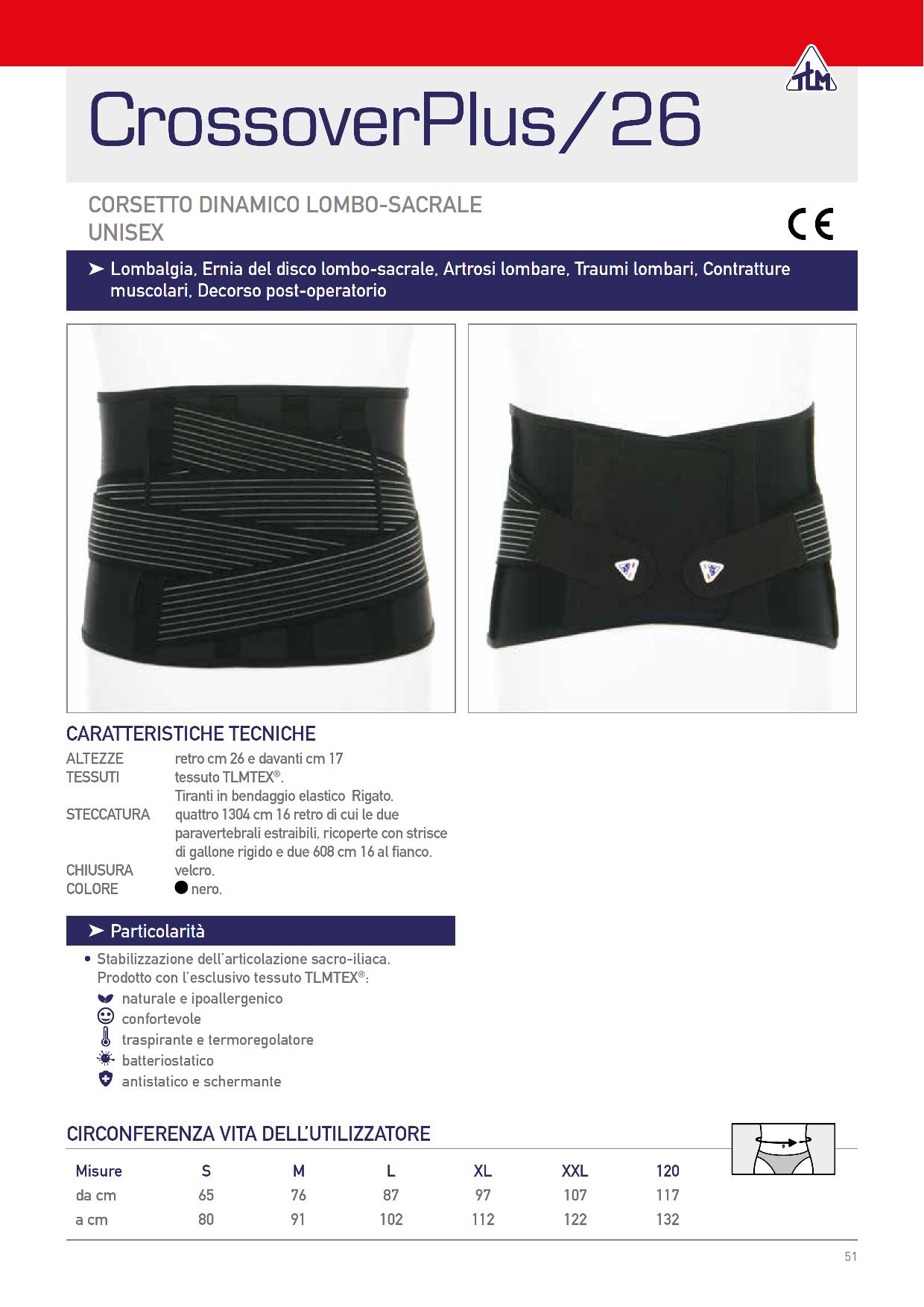 TLM

CrossoverPlus/26

CORSETTO DINAMICO LOMBO-SACRALE
UNISEX

CE

➤ Lombalgia, Ernia del disco lombo-sacrale, Artrosi lombare, Traumi lombari, Contratture muscolari, Decorso post-operatorio

CARATTERISTICHE TECNICHE
ALTEZZE retro cm 26 e davanti cm 17
TESSUTI tessuto TLMTEX®.
Tiranti in bendaggio elastico Rigato.
STECCATURA quattro 1304 cm 16 retro di cui le due paravertebrali estraibili, ricoperte con strisce di gallone rigido e due 608 cm 16 al fianco.
CHIUSURA velcro.
COLORE ● nero.

➤ Particolarità

• Stabilizzazione dell'articolazione sacro-iliaca.
Prodotto con l'esclusivo tessuto TLMTEX®:
naturale e ipoallergenico
confortevole
traspirante e termoregolatore
batteriostatico
antistatico e schermante

CIRCONFERENZA VITA DELL'UTILIZZATORE

| Misure | S | M | L | XL | XXL | 120 |
|---|---|---|---|---|---|---|
| da cm | 65 | 76 | 87 | 97 | 107 | 117 |
| a cm | 80 | 91 | 102 | 112 | 122 | 132 |

51